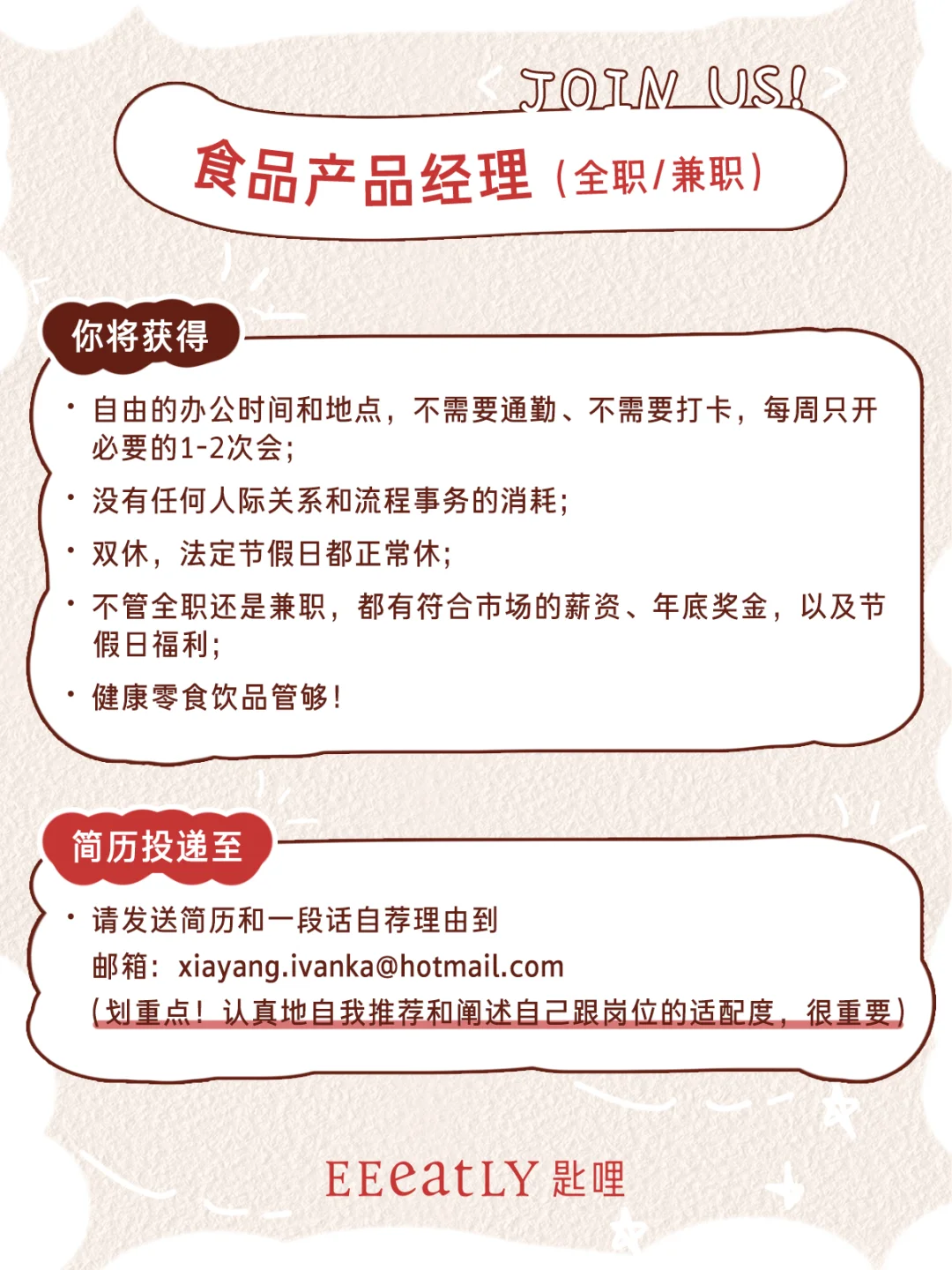 JOIN US!

食品产品经理（全职/兼职）

你将获得

· 自由的办公时间和地点，不需要通勤、不需要打卡，每周只开必要的1-2次会；

· 没有任何人际关系和流程事务的消耗；

· 双休，法定节假日都正常休；

· 不管全职还是兼职，都有符合市场的薪资、年底奖金，以及节假日福利；

· 健康零食饮品管够！

简历投递至

· 请发送简历和一段话自荐理由到
邮箱：xiayang.ivanka@hotmail.com
（划重点！认真地自我推荐和阐述自己跟岗位的适配度，很重要）

EEeatLY 匙哩